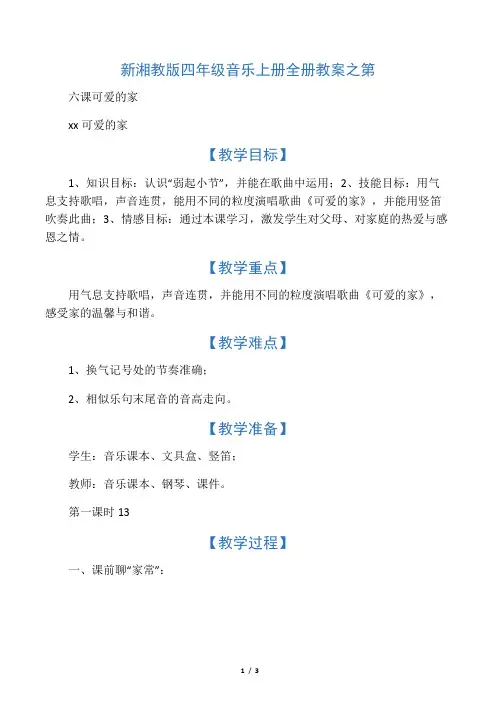 新湘教版四年级音乐上册全册教案之第

六课可爱的家

xx 可爱的家

【教学目标】

1、知识目标：认识“弱起小节”，并能在歌曲中运用；2、技能目标：用气息支持歌唱，声音连贯，能用不同的粒度演唱歌曲《可爱的家》，并能用竖笛吹奏此曲；3、情感目标：通过本课学习，激发学生对父母、对家庭的热爱与感恩之情。

【教学重点】

用气息支持歌唱，声音连贯，并能用不同的粒度演唱歌曲《可爱的家》，感受家的温馨与和谐。

【教学难点】

1、换气记号处的节奏准确；

2、相似乐句末尾音的音高走向。

【教学准备】

学生：音乐课本、文具盒、竖笛；

教师：音乐课本、钢琴、课件。

第一课时 13

【教学过程】

一、课前聊“家常”：

1 / 3